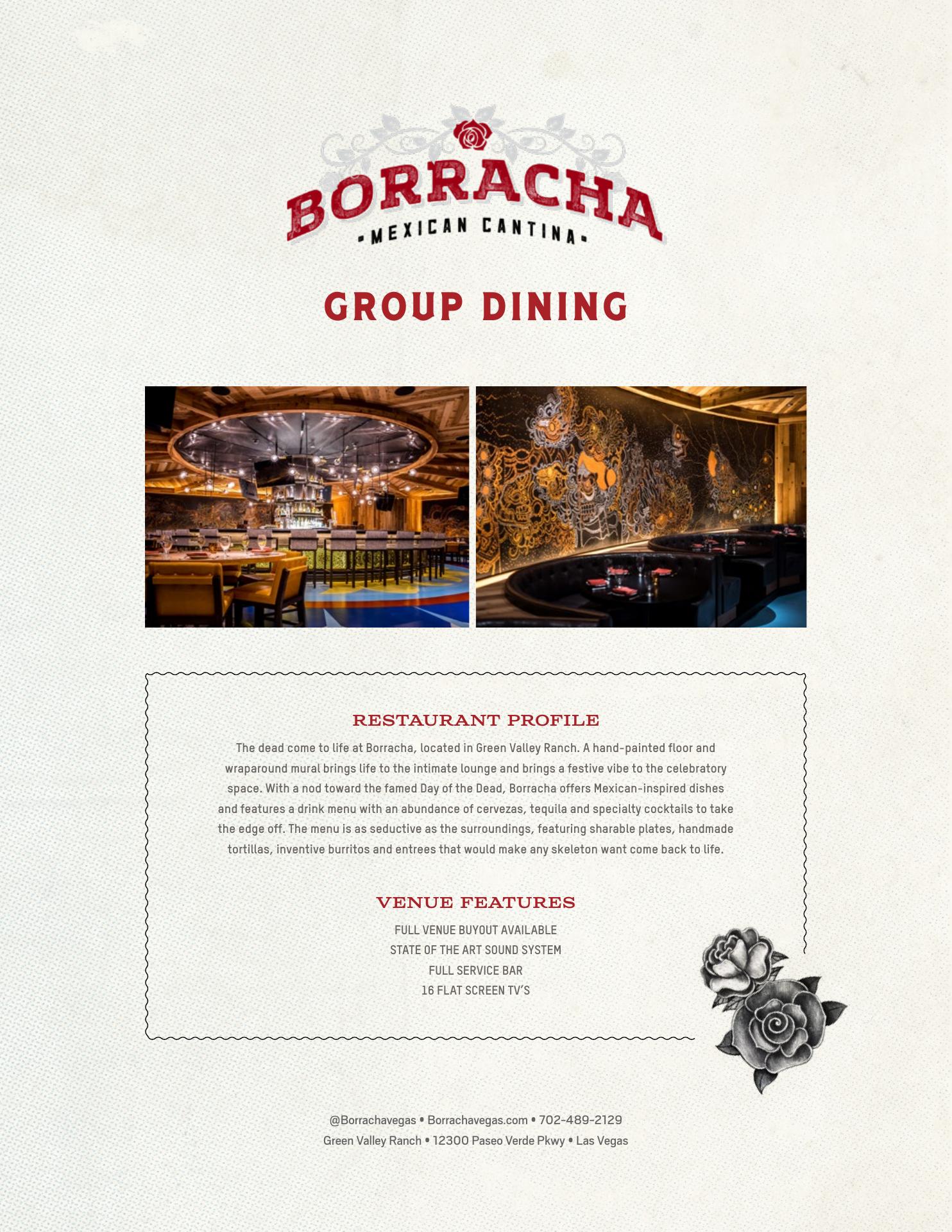 BORRACHA
MEXICAN CANTINA

GROUP DINING

RESTAURANT PROFILE

The dead come to life at Borracha, located in Green Valley Ranch. A hand-painted floor and wraparound mural brings life to the intimate lounge and brings a festive vibe to the celebratory space. With a nod toward the famed Day of the Dead, Borracha offers Mexican-inspired dishes and features a drink menu with an abundance of cervezas, tequila and specialty cocktails to take the edge off. The menu is as seductive as the surroundings, featuring sharable plates, handmade tortillas, inventive burritos and entrees that would make any skeleton want come back to life.

VENUE FEATURES

FULL VENUE BUYOUT AVAILABLE
STATE OF THE ART SOUND SYSTEM
FULL SERVICE BAR
16 FLAT SCREEN TV'S

@Borrachavegas • Borrachavegas.com • 702-489-2129
Green Valley Ranch • 12300 Paseo Verde Pkwy • Las Vegas